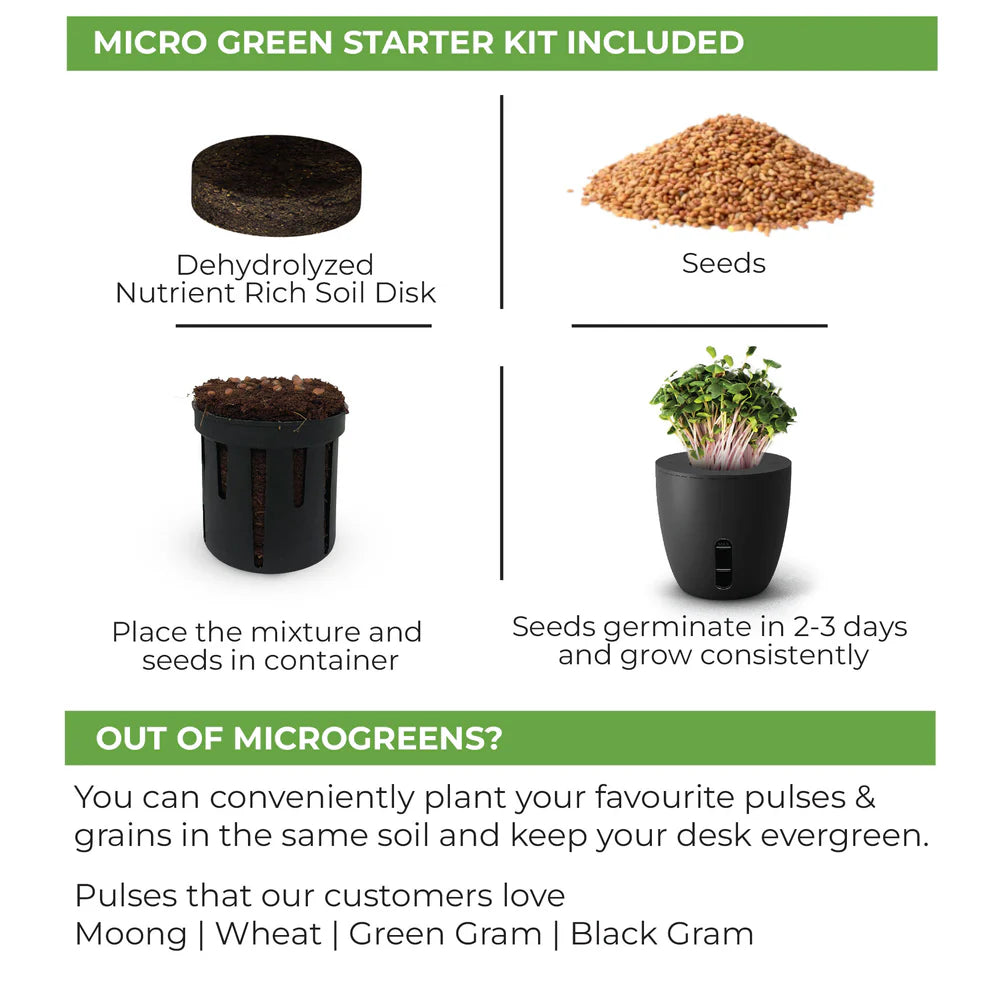 MICRO GREEN STARTER KIT INCLUDED

Dehydrolyzed Nutrient Rich Soil Disk

Seeds

Place the mixture and seeds in container

Seeds germinate in 2-3 days and grow consistently

OUT OF MICROGREENS?

You can conveniently plant your favourite pulses & grains in the same soil and keep your desk evergreen.

Pulses that our customers love
Moong | Wheat | Green Gram | Black Gram